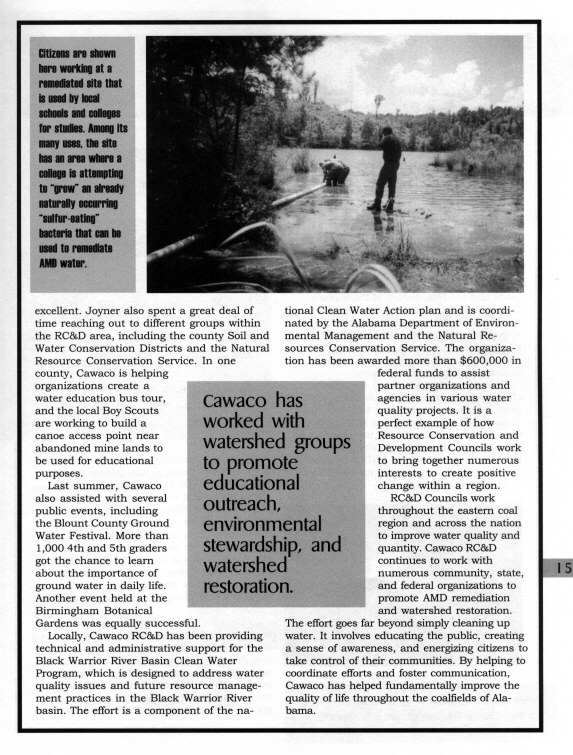 Citizens are shown here working at a remediated site that is used by local schools and colleges for studies. Among its many uses, the site has an area where a college is attempting to "grow" an already naturally occurring "sulfur-eating" bacteria that can be used to remediate AMD water.

excellent. Joyner also spent a great deal of time reaching out to different groups within the RC&D area, including the county Soil and Water Conservation Districts and the Natural Resource Conservation Service. In one county, Cawaco is helping organizations create a water education bus tour, and the local Boy Scouts are working to build a canoe access point near abandoned mine lands to be used for educational purposes.

Last summer, Cawaco also assisted with several public events, including the Blount County Ground Water Festival. More than 1,000 4th and 5th graders got the chance to learn about the importance of ground water in daily life. Another event held at the Birmingham Botanical Gardens was equally successful.

Locally, Cawaco RC&D has been providing technical and administrative support for the Black Warrior River Basin Clean Water Program, which is designed to address water quality issues and future resource management practices in the Black Warrior River basin. The effort is a component of the national Clean Water Action plan and is coordinated by the Alabama Department of Environmental Management and the Natural Resources Conservation Service. The organization has been awarded more than $600,000 in federal funds to assist partner organizations and agencies in various water quality projects. It is a perfect example of how Resource Conservation and Development Councils work to bring together numerous interests to create positive change within a region.

RC&D Councils work throughout the eastern coal region and across the nation to improve water quality and quantity. Cawaco RC&D continues to work with numerous community, state, and federal organizations to promote AMD remediation and watershed restoration. The effort goes far beyond simply cleaning up water. It involves educating the public, creating a sense of awareness, and energizing citizens to take control of their communities. By helping to coordinate efforts and foster communication, Cawaco has helped fundamentally improve the quality of life throughout the coalfields of Alabama.

Cawaco has worked with watershed groups to promote educational outreach, environmental stewardship, and watershed restoration.

15